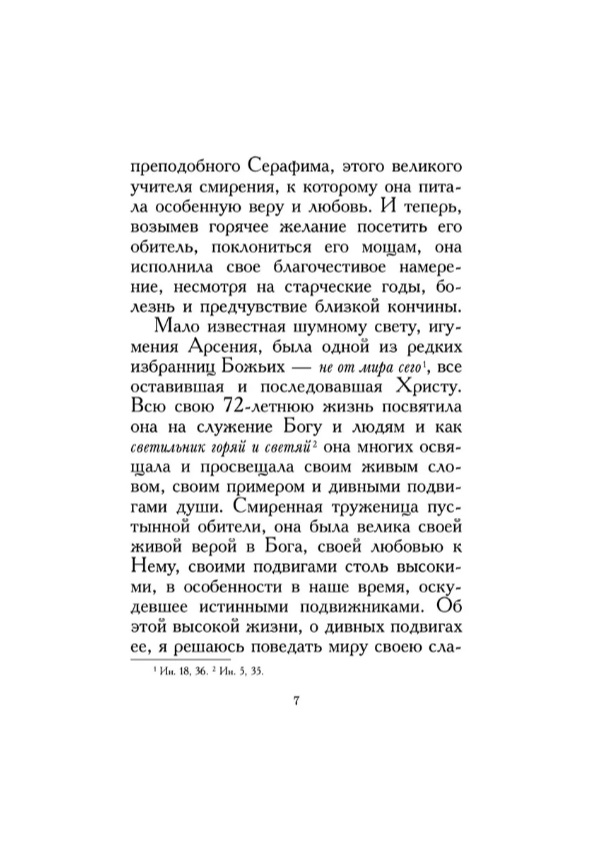 преподобного Серафима, этого великого учителя смирения, к которому она питала особенную веру и любовь. И теперь, возымев горячее желание посетить его обитель, поклониться его мощам, она исполнила свое благочестивое намерение, несмотря на старческие годы, болезнь и предчувствие близкой кончины.

Мало известная шумному свету, игумения Арсения, была одной из редких избранниц Божьих — не от мира сего$^1$, все оставившая и последовавшая Христу. Всю свою 72-летнюю жизнь посвятила она на служение Богу и людям и как светильник горяй и светяй$^2$ она многих освящала и просвещала своим живым словом, своим примером и дивными подвигами души. Смиренная труженица пустынной обители, она была велика своей живой верой в Бога, своей любовью к Нему, своими подвигами столь высокими, в особенности в наше время, оскудевшее истинными подвижниками. Об этой высокой жизни, о дивных подвигах ее, я решаюсь поведать миру своею сла-

$^1$ Ин. 18, 36. $^2$ Ин. 5, 35.

7